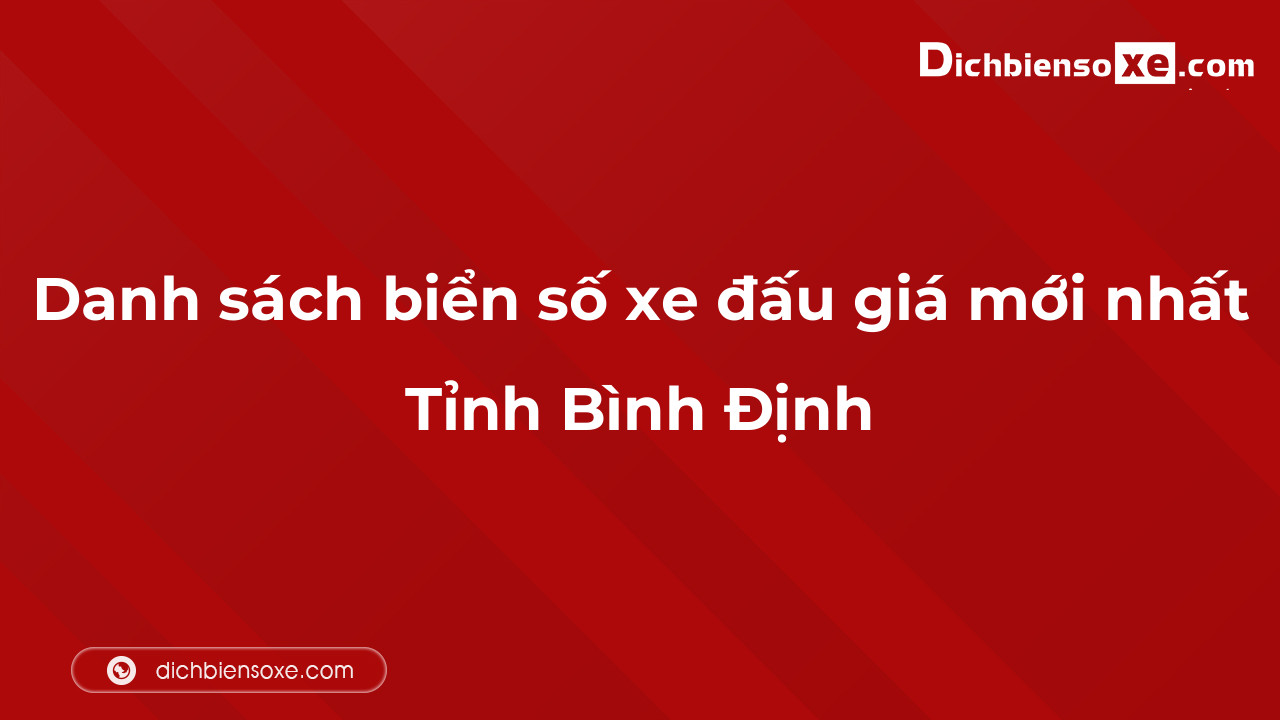 Dichbiensoxe.com

Danh sách biển số xe đấu giá mới nhất Tỉnh Bình Định

dichbiensoxe.com